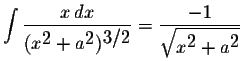 $\int \frac{x\,dx}{(x^2+a^2)^{3/2}} = \frac{-1}{\sqrt{x^2+a^2}}$